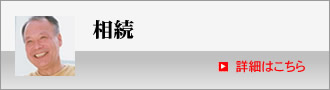 相続

詳細はこちら